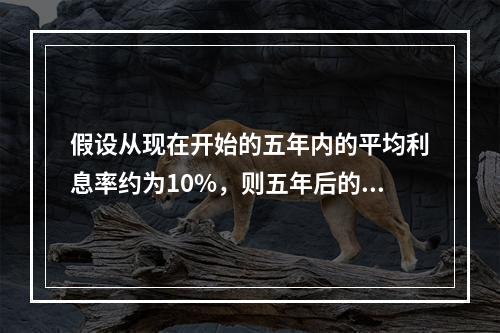 假设从现在开始的五年内的平均利息率约为10%，则五年后的...